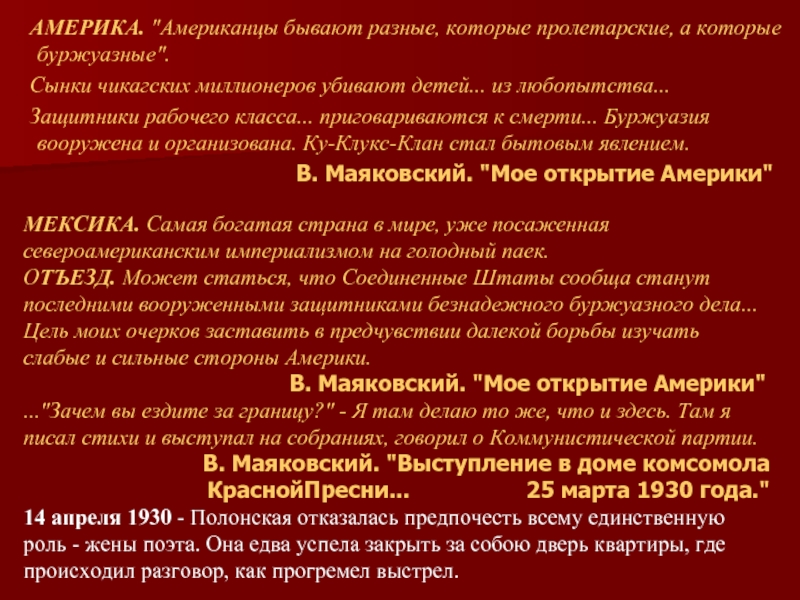 АМЕРИКА. "Американцы бывают разные, которые пролетарские, а которые буржуазные".

Сынки чикагских миллионеров убивают детей... из любопытства...

Защитники рабочего класса... приговариваются к смерти... Буржуазия вооружена и организована. Ку-Клукс-Клан стал бытовым явлением.

В. Маяковский. "Мое открытие Америки"

МЕКСИКА. Самая богатая страна в мире, уже посаженная североамериканским империализмом на голодный паек.
ОТЪЕЗД. Может статься, что Соединенные Штаты сообща станут последними вооруженными защитниками безнадежного буржуазного дела... Цель моих очерков заставить в предчувствии далекой борьбы изучать слабые и сильные стороны Америки.

В. Маяковский. "Мое открытие Америки"

..."Зачем вы ездите за границу?" - Я там делаю то же, что и здесь. Там я писал стихи и выступал на собраниях, говорил о Коммунистической партии.

В. Маяковский. "Выступление в доме комсомола КраснойПресни... 25 марта 1930 года."

14 апреля 1930 - Полонская отказалась предпочесть всему единственную роль - жены поэта. Она едва успела закрыть за собою дверь квартиры, где происходил разговор, как прогремел выстрел.